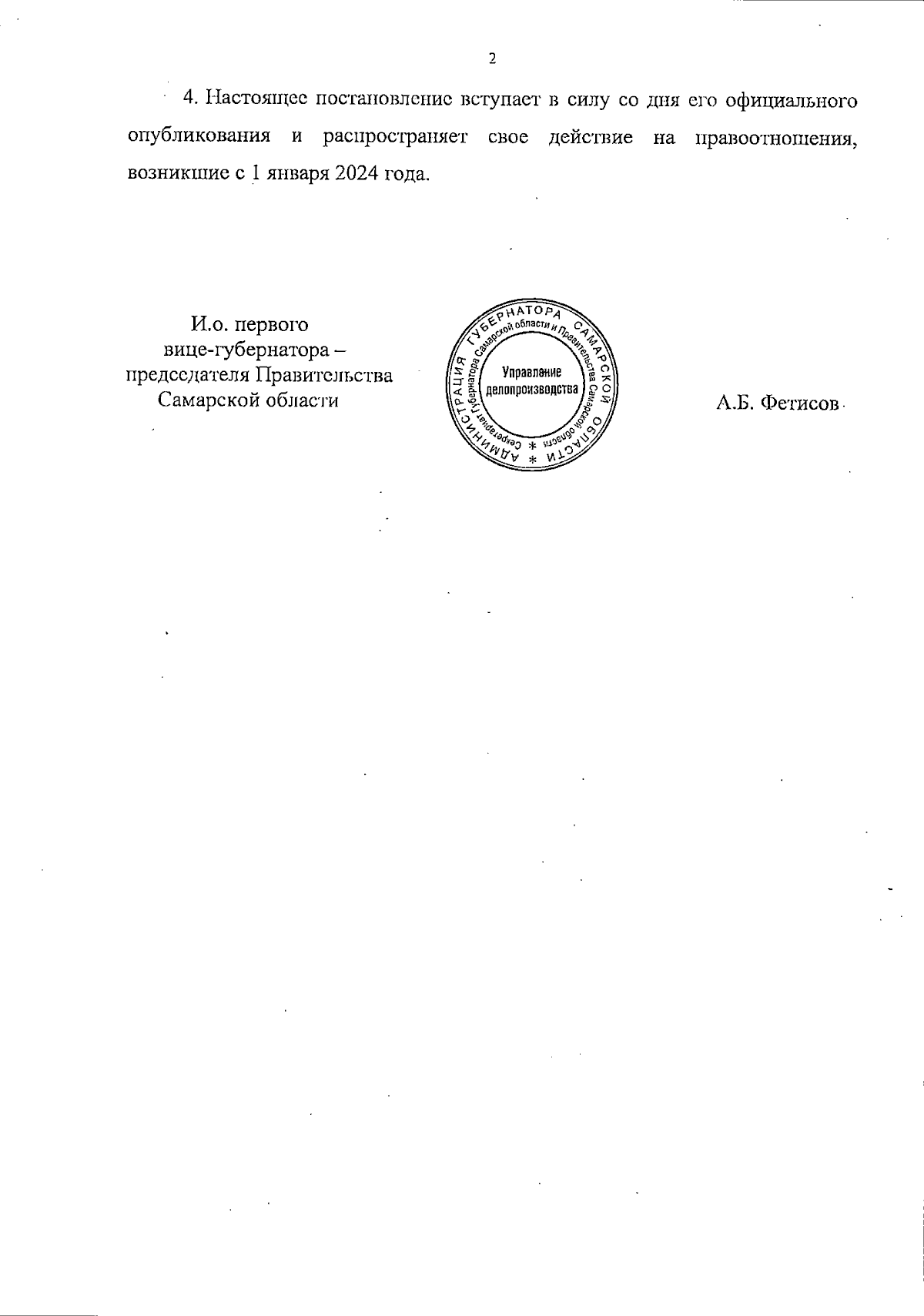 2

4. Настоящее постановление вступает в силу со дня его официального опубликования и распространяет свое действие на правоотношения, возникшие с 1 января 2024 года.

И.о. первого вице-губернатора – председателя Правительства Самарской области

АДМИНИСТРАЦИЯ ГУБЕРНАТОРА САМАРСКОЙ ОБЛАСТИ * Секретариат Губернатора Самарской области и Правительства Самарской области * Управление делопроизводства

А.Б. Фетисов